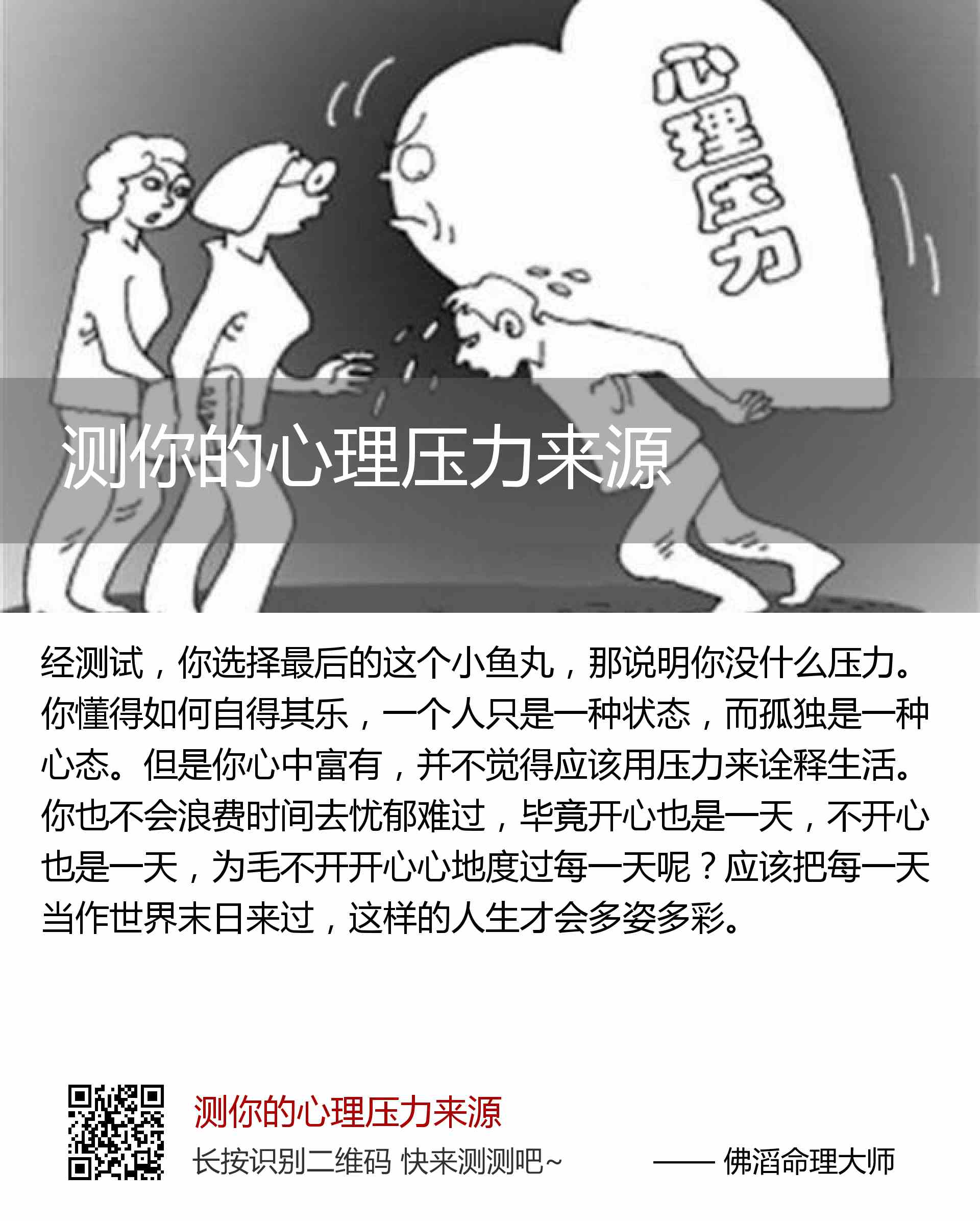 心理压力

测你的心理压力来源

经测试，你选择最后的这个小鱼丸，那说明你没什么压力。你懂得如何自得其乐，一个人只是一种状态，而孤独是一种心态。但是你心中富有，并不觉得应该用压力来诠释生活。你也不会浪费时间去忧郁难过，毕竟开心也是一天，不开心也是一天，为毛不开开心心地度过每一天呢？应该把每一天当作世界末日来过，这样的人生才会多姿多彩。

测你的心理压力来源

长按识别二维码 快来测测吧~

—— 佛滔命理大师